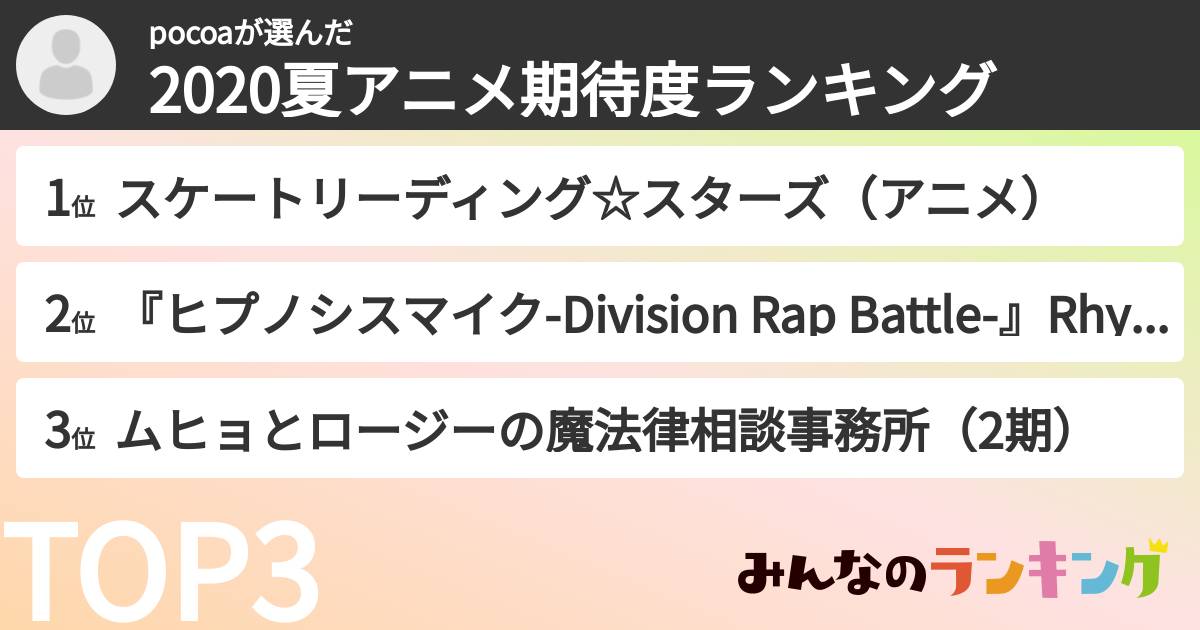 pocoaが選んだ
2020夏アニメ期待度ランキング

1位 スケートリーディング☆スターズ（アニメ）

2位 『ヒプノシスマイク-Division Rap Battle-』Rhy...

3位 ムヒョとロージーの魔法律相談事務所（2期）

TOP3

みんなのランキング